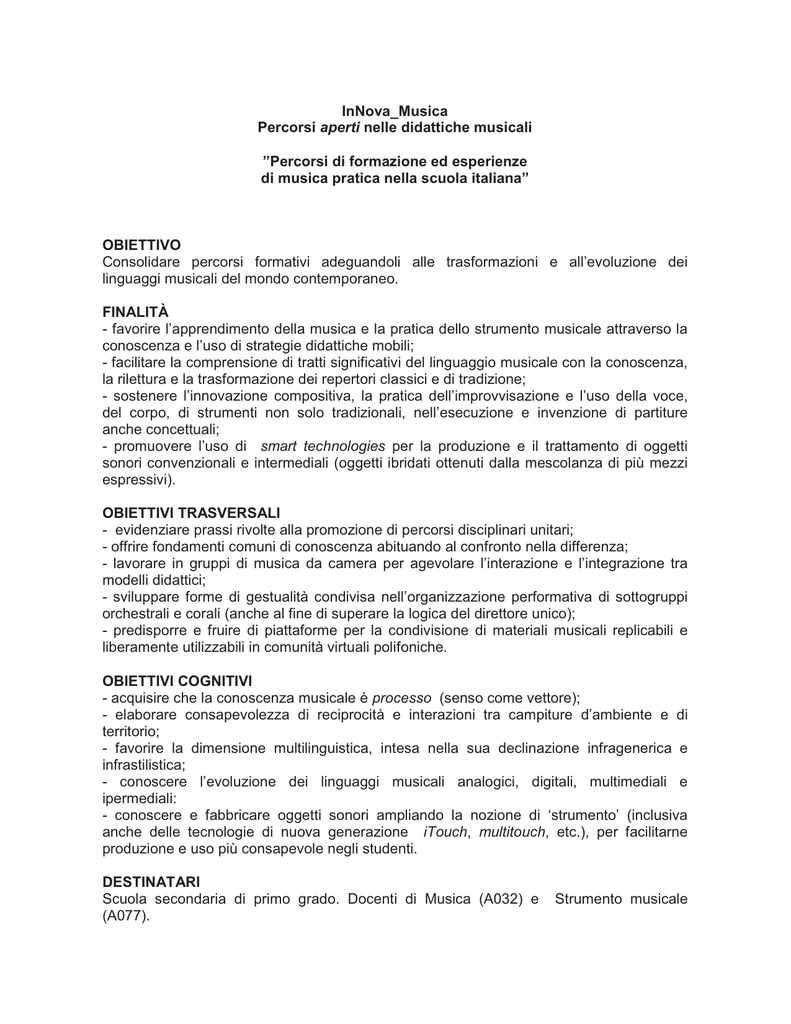 InNova_Musica
Percorsi aperti nelle didattiche musicali

"Percorsi di formazione ed esperienze di musica pratica nella scuola italiana"

OBIETTIVO
Consolidare percorsi formativi adeguandoli alle trasformazioni e all'evoluzione dei linguaggi musicali del mondo contemporaneo.

FINALITÀ
- favorire l'apprendimento della musica e la pratica dello strumento musicale attraverso la conoscenza e l'uso di strategie didattiche mobili;
- facilitare la comprensione di tratti significativi del linguaggio musicale con la conoscenza, la rilettura e la trasformazione dei repertori classici e di tradizione;
- sostenere l'innovazione compositiva, la pratica dell'improvvisazione e l'uso della voce, del corpo, di strumenti non solo tradizionali, nell'esecuzione e invenzione di partiture anche concettuali;
- promuovere l'uso di smart technologies per la produzione e il trattamento di oggetti sonori convenzionali e intermediali (oggetti ibridati ottenuti dalla mescolanza di più mezzi espressivi).

OBIETTIVI TRASVERSALI
- evidenziare prassi rivolte alla promozione di percorsi disciplinari unitari;
- offrire fondamenti comuni di conoscenza abituando al confronto nella differenza;
- lavorare in gruppi di musica da camera per agevolare l'interazione e l'integrazione tra modelli didattici;
- sviluppare forme di gestualità condivisa nell'organizzazione performativa di sottogruppi orchestrali e corali (anche al fine di superare la logica del direttore unico);
- predisporre e fruire di piattaforme per la condivisione di materiali musicali replicabili e liberamente utilizzabili in comunità virtuali polifoniche.

OBIETTIVI COGNITIVI
- acquisire che la conoscenza musicale è processo (senso come vettore);
- elaborare consapevolezza di reciprocità e interazioni tra campiture d'ambiente e di territorio;
- favorire la dimensione multilinguistica, intesa nella sua declinazione infragenerica e infrastilistica;
- conoscere l'evoluzione dei linguaggi musicali analogici, digitali, multimediali e ipermediali:
- conoscere e fabbricare oggetti sonori ampliando la nozione di 'strumento' (inclusiva anche delle tecnologie di nuova generazione iTouch, multitouch, etc.), per facilitarne produzione e uso più consapevole negli studenti.

DESTINATARI
Scuola secondaria di primo grado. Docenti di Musica (A032) e Strumento musicale (A077).